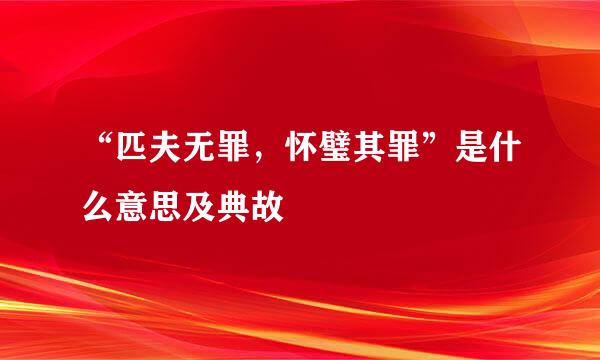 “匹夫无罪，怀璧其罪”是什么意思及典故